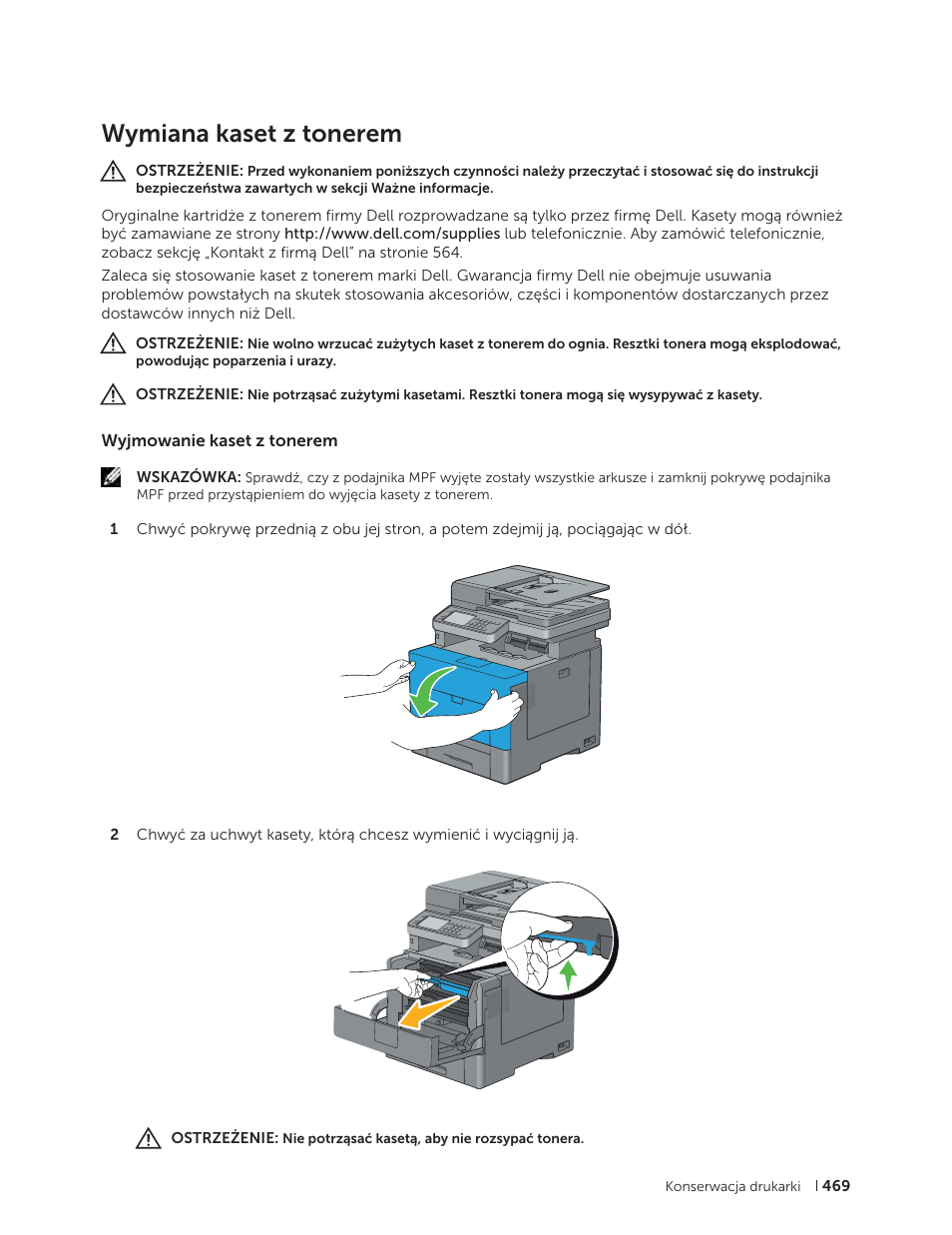 Wymiana kaset z tonerem

OSTRZEŻENIE: Przed wykonaniem poniższych czynności należy przeczytać i stosować się do instrukcji bezpieczeństwa zawartych w sekcji Ważne informacje.

Oryginalne kartridże z tonerem firmy Dell rozprowadzane są tylko przez firmę Dell. Kasety mogą również być zamawiane ze strony http://www.dell.com/supplies lub telefonicznie. Aby zamówić telefonicznie, zobacz sekcję „Kontakt z firmą Dell" na stronie 564.

Zaleca się stosowanie kaset z tonerem marki Dell. Gwarancja firmy Dell nie obejmuje usuwania problemów powstałych na skutek stosowania akcesoriów, części i komponentów dostarczanych przez dostawców innych niż Dell.

OSTRZEŻENIE: Nie wolno wrzucać zużytych kaset z tonerem do ognia. Resztki tonera mogą eksplodować, powodując poparzenia i urazy.

OSTRZEŻENIE: Nie potrząsać zużytymi kasetami. Resztki tonera mogą się wysypywać z kasety.

Wyjmowanie kaset z tonerem

WSKAZÓWKA: Sprawdź, czy z podajnika MPF wyjęte zostały wszystkie arkusze i zamknij pokrywę podajnika MPF przed przystąpieniem do wyjęcia kasety z tonerem.

1 Chwyć pokrywę przednią z obu jej stron, a potem zdejmij ją, pociągając w dół.

2 Chwyć za uchwyt kasety, którą chcesz wymienić i wyciągnij ją.

OSTRZEŻENIE: Nie potrząsać kasetą, aby nie rozsypać tonera.

Konserwacja drukarki | 469